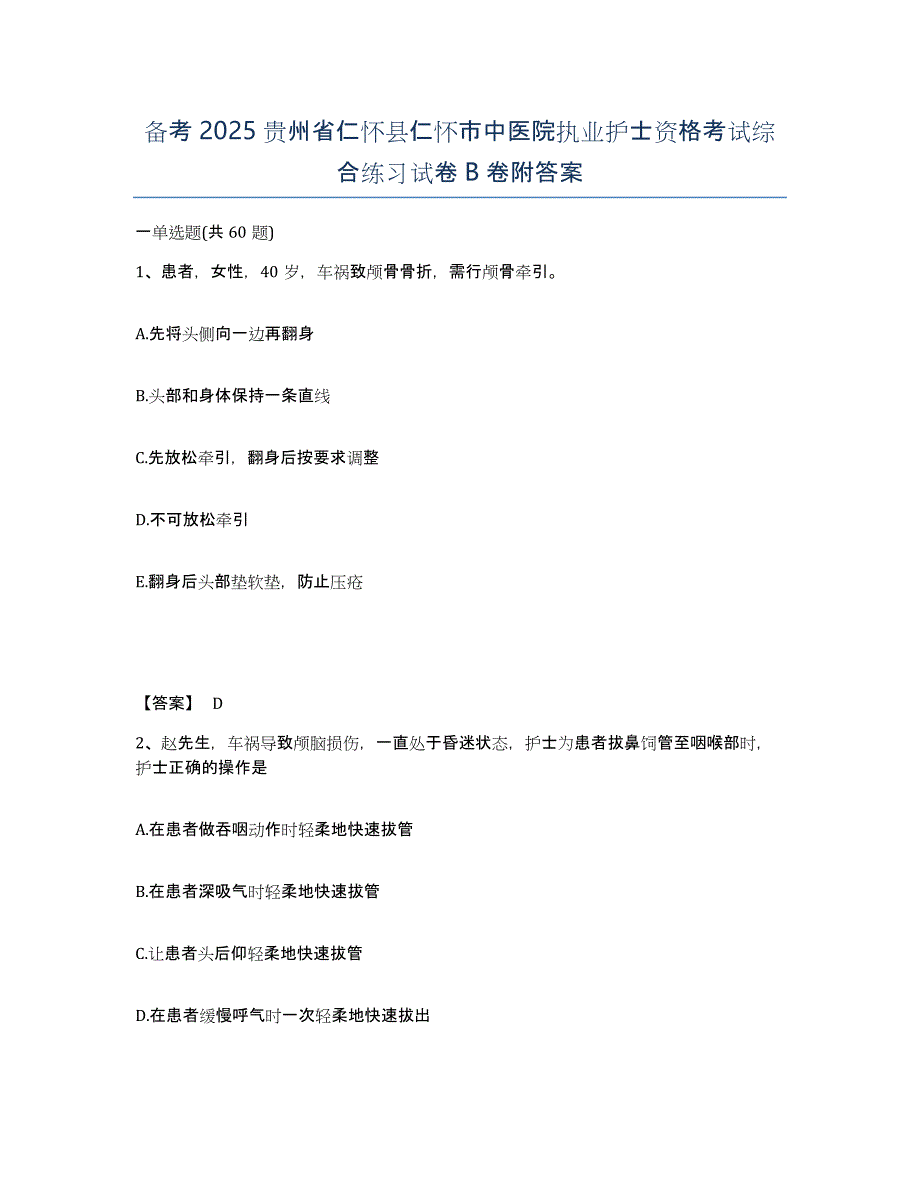 备考 2025 贵州省仁怀县仁怀市中医院执业护士资格考试综合练习试卷 B 卷附答案

一单选题(共 60 题)

1、患者，女性，40 岁，车祸致颅骨骨折，需行颅骨牵引。

A.先将头侧向一边再翻身

B.头部和身体保持一条直线

C.先放松牵引，翻身后按要求调整

D.不可放松牵引

E.翻身后头部垫软垫，防止压疮

【答案】 D

2、赵先生，车祸导致颅脑损伤，一直处于昏迷状态，护士为患者拔鼻饲管至咽喉部时，护士正确的操作是

A.在患者做吞咽动作时轻柔地快速拔管

B.在患者深吸气时轻柔地快速拔管

C.让患者头后仰轻柔地快速拔管

D.在患者缓慢呼气时一次轻柔地快速拔出